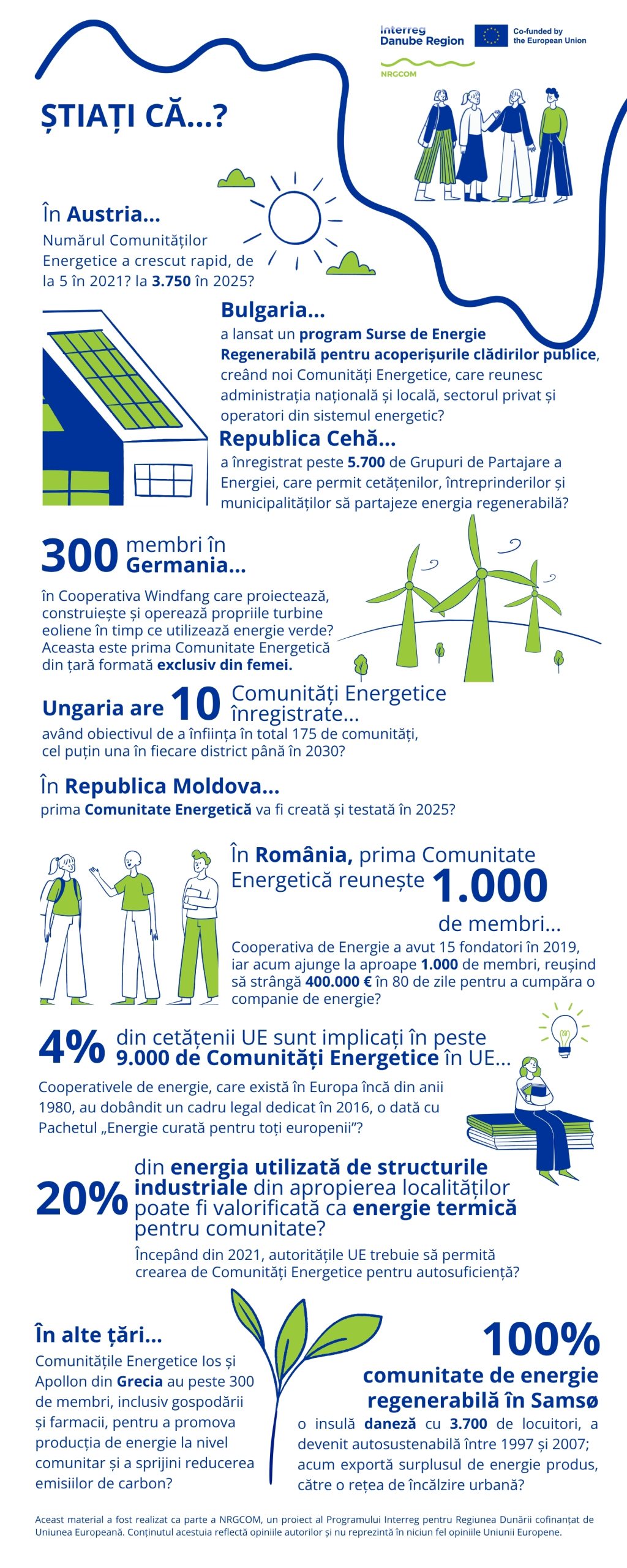 Interreg
Danube Region

Co-funded by the European Union

NRGCOM

ȘTIAȚI CĂ...?

În Austria...
Numărul Comunităților Energetice a crescut rapid, de la 5 în 2021? la 3.750 în 2025?

Bulgaria...
a lansat un program Surse de Energie Regenerabilă pentru acoperișurile clădirilor publice, creând noi Comunități Energetice, care reunesc administrația națională și locală, sectorul privat și operatori din sistemul energetic?

Republica Cehă...
a înregistrat peste 5.700 de Grupuri de Partajare a Energiei, care permit cetățenilor, întreprinderilor și municipalităților să partajeze energia regenerabilă?

300 membri în Germania...
în Cooperativa Windfang care proiectează, construiește și operează propriile turbine eoliene în timp ce utilizează energie verde? Aceasta este prima Comunitate Energetică din țară formată exclusiv din femei.

Ungaria are 10 Comunități Energetice înregistrate...
având obiectivul de a înființa în total 175 de comunități, cel puțin una în fiecare district până în 2030?

În Republica Moldova...
prima Comunitate Energetică va fi creată și testată în 2025?

În România, prima Comunitate Energetică reunește 1.000 de membri...
Cooperativa de Energie a avut 15 fondatori în 2019, iar acum ajunge la aproape 1.000 de membri, reușind să strângă 400.000 € în 80 de zile pentru a cumpăra o companie de energie?

4% din cetățenii UE sunt implicați în peste 9.000 de Comunități Energetice în UE...
Cooperativele de energie, care există în Europa încă din anii 1980, au dobândit un cadru legal dedicat în 2016, o dată cu Pachetul „Energie curată pentru toți europenii”?

20% din energia utilizată de structurile industriale din apropierea localităților poate fi valorificată ca energie termică pentru comunitate?
Începând din 2021, autoritățile UE trebuie să permită crearea de Comunități Energetice pentru autosuficiență?

În alte țări...
Comunitățile Energetice Ios și Apollon din Grecia au peste 300 de membri, inclusiv gospodării și farmacii, pentru a promova producția de energie la nivel comunitar și a sprijini reducerea emisiilor de carbon?

100%
comunitate de energie regenerabilă în Samsø
o insulă daneză cu 3.700 de locuitori, a devenit autosustenabilă între 1997 și 2007; acum exportă surplusul de energie produs, către o rețea de încălzire urbană?

Aceast material a fost realizat ca parte a NRGCOM, un proiect al Programului Interreg pentru Regiunea Dunării cofinanțat de Uniunea Europeană. Conținutul acestuia reflectă opiniile autorilor și nu reprezintă în niciun fel opiniile Uniunii Europene.